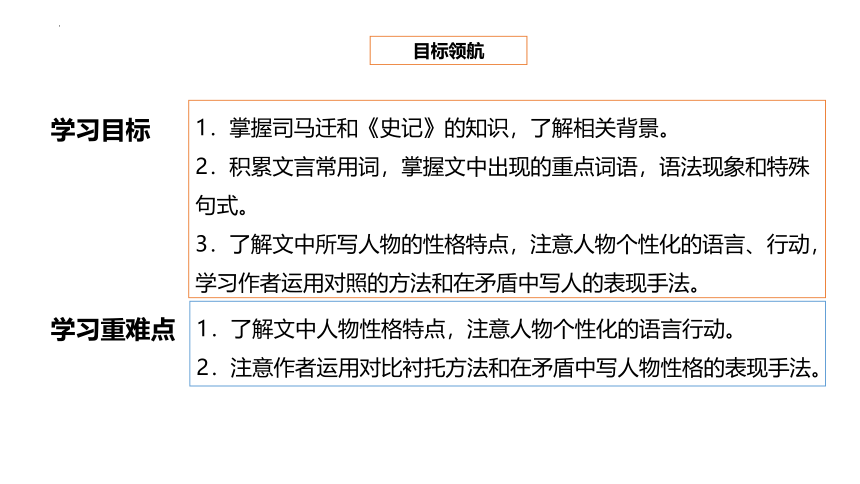 目标领航

学习目标

1．掌握司马迁和《史记》的知识，了解相关背景。
2．积累文言常用词，掌握文中出现的重点词语，语法现象和特殊句式。
3．了解文中所写人物的性格特点，注意人物个性化的语言、行动，学习作者运用对照的方法和在矛盾中写人的表现手法。

学习重难点

1．了解文中人物性格特点，注意人物个性化的语言行动。
2．注意作者运用对比衬托方法和在矛盾中写人物性格的表现手法。